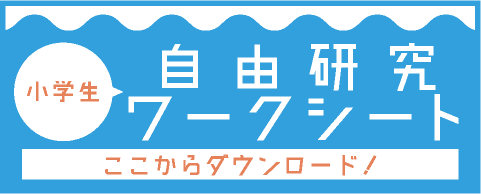 小学生

自由研究
ワークシート

ここからダウンロード！